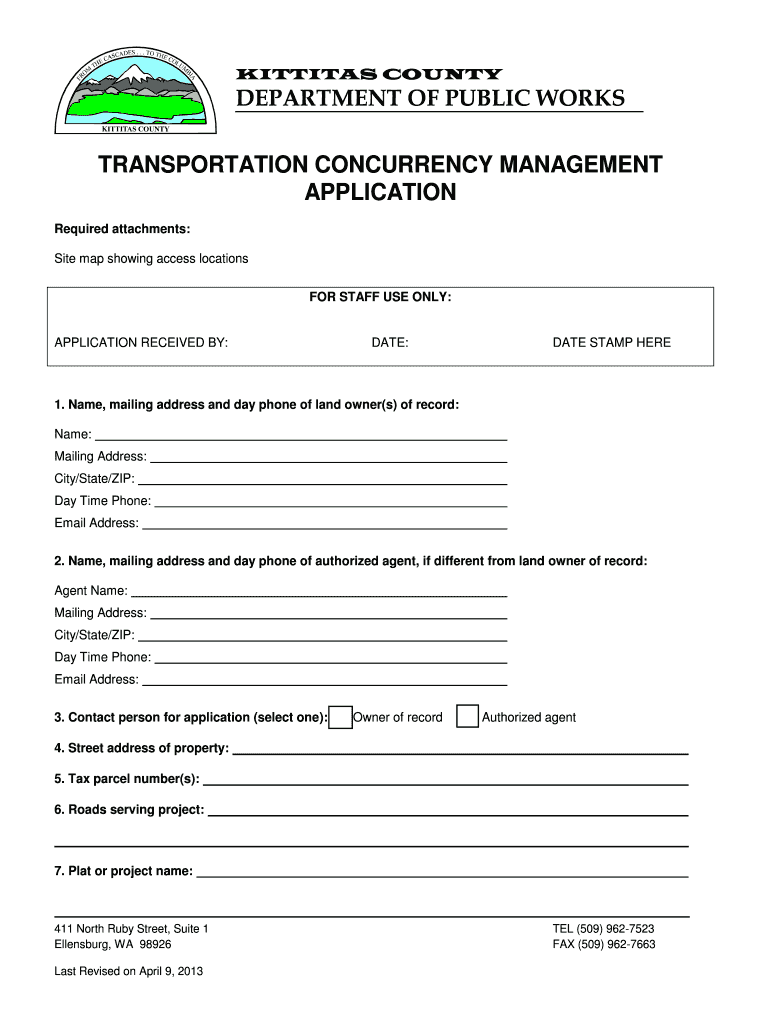 FROM THE CASCADES . . . TO THE COLUMBIA
KITTITAS COUNTY

KITTITAS COUNTY
DEPARTMENT OF PUBLIC WORKS

TRANSPORTATION CONCURRENCY MANAGEMENT APPLICATION

Required attachments:

Site map showing access locations

FOR STAFF USE ONLY:

APPLICATION RECEIVED BY: DATE: DATE STAMP HERE

1. Name, mailing address and day phone of land owner(s) of record:

Name:
Mailing Address:
City/State/ZIP:
Day Time Phone:
Email Address:

2. Name, mailing address and day phone of authorized agent, if different from land owner of record:

Agent Name:
Mailing Address:
City/State/ZIP:
Day Time Phone:
Email Address:

3. Contact person for application (select one): Owner of record Authorized agent

4. Street address of property:

5. Tax parcel number(s):

6. Roads serving project:

7. Plat or project name:

411 North Ruby Street, Suite 1
Ellensburg, WA 98926

TEL (509) 962-7523
FAX (509) 962-7663

Last Revised on April 9, 2013